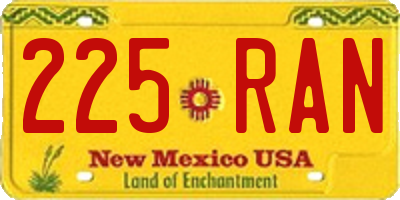 225 RAN

New Mexico USA
Land of Enchantment